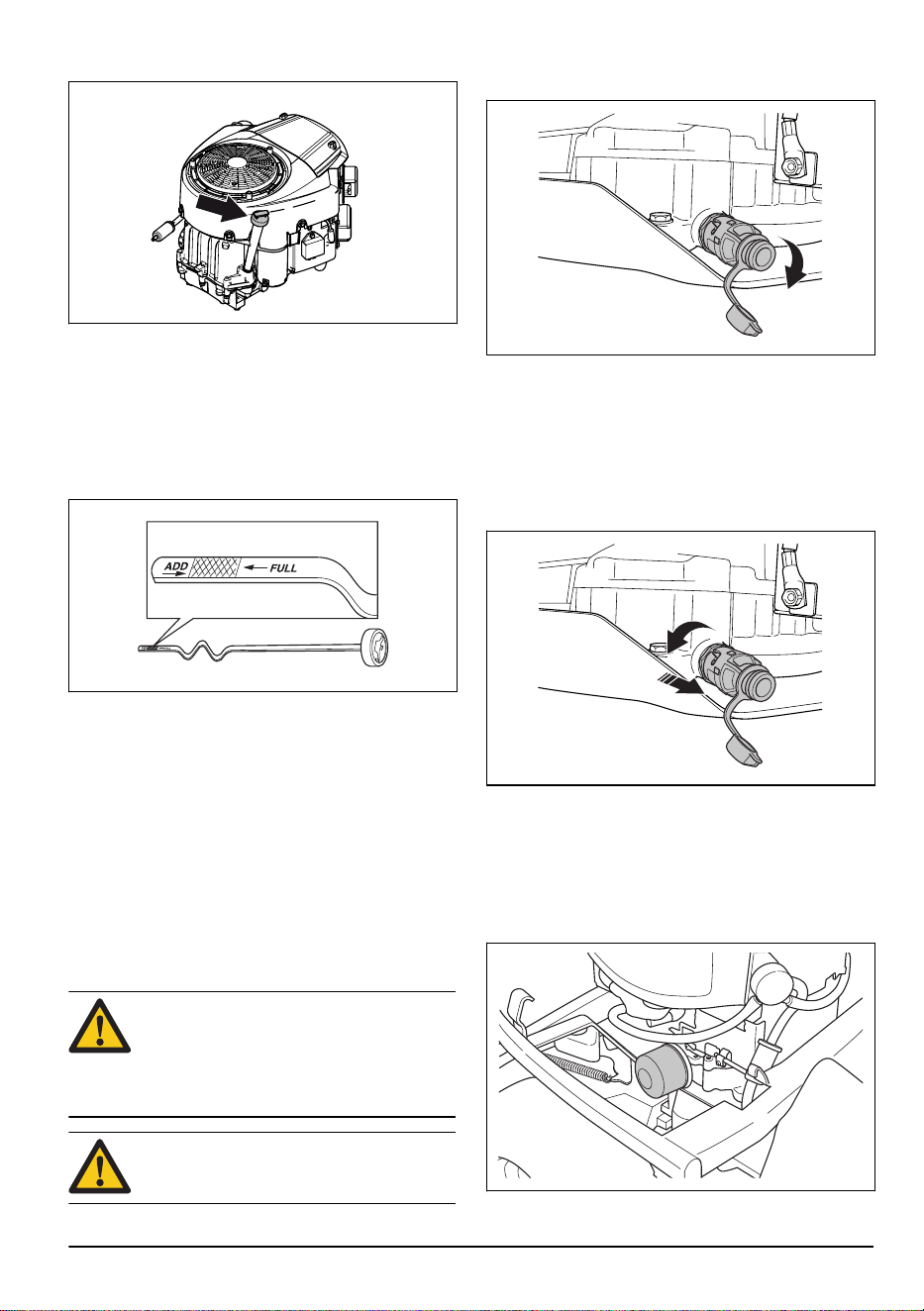 ADD
FULL